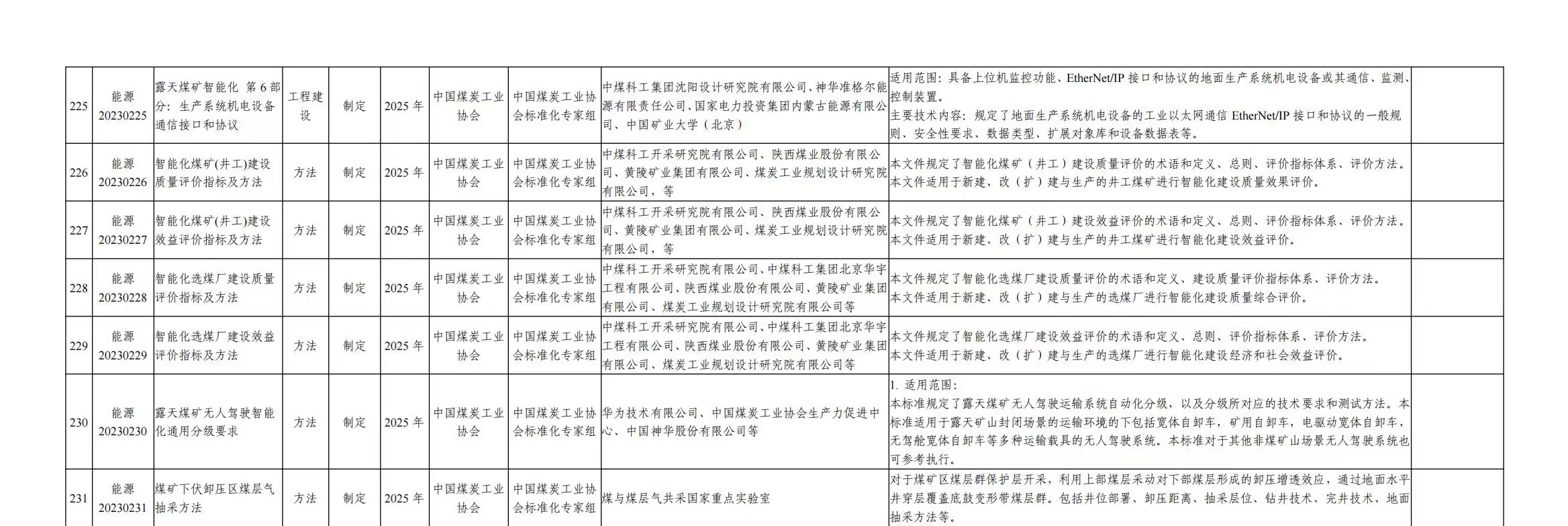 | 225 | 能源20230225 | 露天煤矿智能化 第6部分：生产系统机电设备通信接口和协议 | 工程建设 | 制定 | 2025年 | 中国煤炭工业协会 | 中国煤炭工业协会标准化专家组 | 中煤科工集团沈阳设计研究院有限公司、神华准格尔能源有限责任公司、国家电力投资集团内蒙古能源有限公司、中国矿业大学（北京） | 适用范围：具备上位机监控功能、EtherNet/IP接口和协议的地面生产系统机电设备或其通信、监测、控制装置。主要技术内容：规定了地面生产系统机电设备的工业以太网通信EtherNet/IP接口和协议的一般规则、安全性要求、数据类型、扩展对象库和设备数据表等。 |  |
|---|---|---|---|---|---|---|---|---|---|---|
| 226 | 能源20230226 | 智能化煤矿(井工)建设质量评价指标及方法 | 方法 | 制定 | 2025年 | 中国煤炭工业协会 | 中国煤炭工业协会标准化专家组 | 中煤科工开采研究院有限公司、陕西煤业股份有限公司、黄陵矿业集团有限公司、煤炭工业规划设计研究院有限公司，等 | 本文件规定了智能化煤矿（井工）建设质量评价的术语和定义、总则、评价指标体系、评价方法。本文件适用于新建、改（扩）建与生产的井工煤矿进行智能化建设质量效果评价。 |  |
| 227 | 能源20230227 | 智能化煤矿(井工)建设效益评价指标及方法 | 方法 | 制定 | 2025年 | 中国煤炭工业协会 | 中国煤炭工业协会标准化专家组 | 中煤科工开采研究院有限公司、陕西煤业股份有限公司、黄陵矿业集团有限公司、煤炭工业规划设计研究院有限公司，等 | 本文件规定了智能化煤矿（井工）建设效益评价的术语和定义、总则、评价指标体系、评价方法。本文件适用于新建、改（扩）建与生产的井工煤矿进行智能化建设效益评价。 |  |
| 228 | 能源20230228 | 智能化选煤厂建设质量评价指标及方法 | 方法 | 制定 | 2025年 | 中国煤炭工业协会 | 中国煤炭工业协会标准化专家组 | 中煤科工开采研究院有限公司、中煤科工集团北京华宇工程有限公司、陕西煤业股份有限公司、黄陵矿业集团有限公司、煤炭工业规划设计研究院有限公司等 | 本文件规定了智能化选煤厂建设质量评价的术语和定义、建设质量评价指标体系、评价方法。本文件适用于新建、改（扩）建与生产的选煤厂进行智能化建设质量综合评价。 |  |
| 229 | 能源20230229 | 智能化选煤厂建设效益评价指标及方法 | 方法 | 制定 | 2025年 | 中国煤炭工业协会 | 中国煤炭工业协会标准化专家组 | 中煤科工开采研究院有限公司、中煤科工集团北京华宇工程有限公司、陕西煤业股份有限公司、黄陵矿业集团有限公司、煤炭工业规划设计研究院有限公司等 | 本文件规定了智能化选煤厂建设效益评价的术语和定义、总则、评价指标体系、评价方法。本文件适用于新建、改（扩）建与生产的选煤厂进行智能化建设经济和社会效益评价。 |  |
| 230 | 能源20230230 | 露天煤矿无人驾驶智能化通用分级要求 | 方法 | 制定 | 2025年 | 中国煤炭工业协会 | 中国煤炭工业协会标准化专家组 | 华为技术有限公司、中国煤炭工业协会生产力促进中心、中国神华股份有限公司等 | 1.适用范围：本标准规定了露天煤矿无人驾驶运输系统自动化分级，以及分级所对应的技术要求和测试方法。本标准适用于露天矿山封闭场景的运输环境的下包括宽体自卸车，矿用自卸车，电驱动宽体自卸车，无驾舱宽体自卸车等多种运输载具的无人驾驶系统。本标准对于其他非煤矿山场景无人驾驶系统也可参考执行。 |  |
| 231 | 能源20230231 | 煤矿下伏卸压区煤层气抽采方法 | 方法 | 制定 | 2025年 | 中国煤炭工业协会 | 中国煤炭工业协会标准化专家组 | 煤与煤层气共采国家重点实验室 | 对于煤矿区煤层群保护层开采，利用上部煤层采动对下部煤层形成的卸压增透效应，通过地面水平井穿层覆盖底鼓变形带煤层群。包括井位部署、卸压距离、抽采层位、钻井技术、完井技术、地面抽采方法等。 |  |